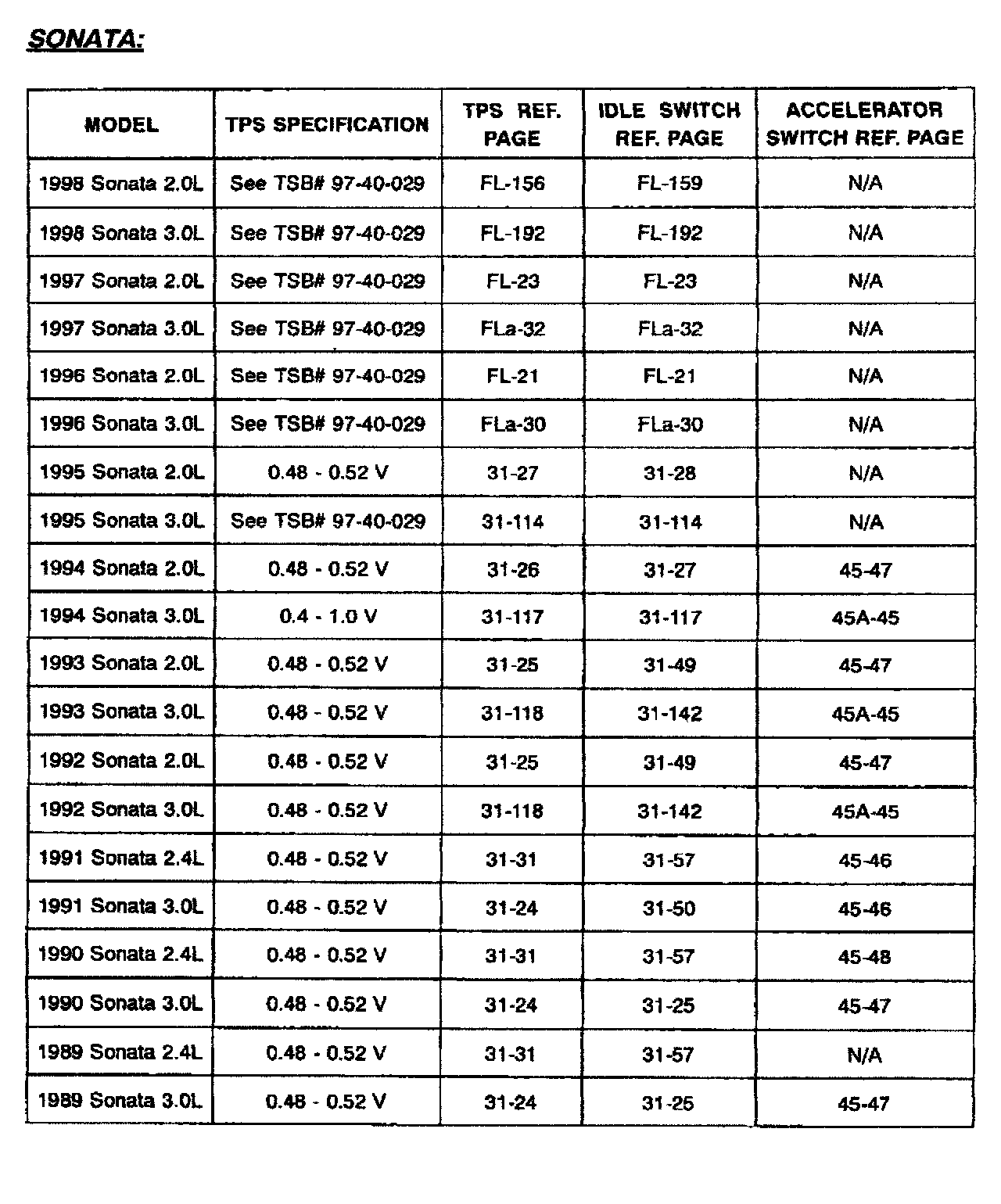 SONATA:

| MODEL | TPS SPECIFICATION | TPS REF. PAGE | IDLE SWITCH REF. PAGE | ACCELERATOR SWITCH REF. PAGE |
|---|---|---|---|---|
| 1998 Sonata 2.0L | See TSB# 97-40-029 | FL-156 | FL-159 | N/A |
| 1998 Sonata 3.0L | See TSB# 97-40-029 | FL-192 | FL-192 | N/A |
| 1997 Sonata 2.0L | See TSB# 97-40-029 | FL-23 | FL-23 | N/A |
| 1997 Sonata 3.0L | See TSB# 97-40-029 | FLa-32 | FLa-32 | N/A |
| 1996 Sonata 2.0L | See TSB# 97-40-029 | FL-21 | FL-21 | N/A |
| 1996 Sonata 3.0L | See TSB# 97-40-029 | FLa-30 | FLa-30 | N/A |
| 1995 Sonata 2.0L | 0.48 - 0.52 V | 31-27 | 31-28 | N/A |
| 1995 Sonata 3.0L | See TSB# 97-40-029 | 31-114 | 31-114 | N/A |
| 1994 Sonata 2.0L | 0.48 - 0.52 V | 31-26 | 31-27 | 45-47 |
| 1994 Sonata 3.0L | 0.4 - 1.0 V | 31-117 | 31-117 | 45A-45 |
| 1993 Sonata 2.0L | 0.48 - 0.52 V | 31-25 | 31-49 | 45-47 |
| 1993 Sonata 3.0L | 0.48 - 0.52 V | 31-118 | 31-142 | 45A-45 |
| 1992 Sonata 2.0L | 0.48 - 0.52 V | 31-25 | 31-49 | 45-47 |
| 1992 Sonata 3.0L | 0.48 - 0.52 V | 31-118 | 31-142 | 45A-45 |
| 1991 Sonata 2.4L | 0.48 - 0.52 V | 31-31 | 31-57 | 45-46 |
| 1991 Sonata 3.0L | 0.48 - 0.52 V | 31-24 | 31-50 | 45-46 |
| 1990 Sonata 2.4L | 0.48 - 0.52 V | 31-31 | 31-57 | 45-48 |
| 1990 Sonata 3.0L | 0.48 - 0.52 V | 31-24 | 31-25 | 45-47 |
| 1989 Sonata 2.4L | 0.48 - 0.52 V | 31-31 | 31-57 | N/A |
| 1989 Sonata 3.0L | 0.48 - 0.52 V | 31-24 | 31-25 | 45-47 |